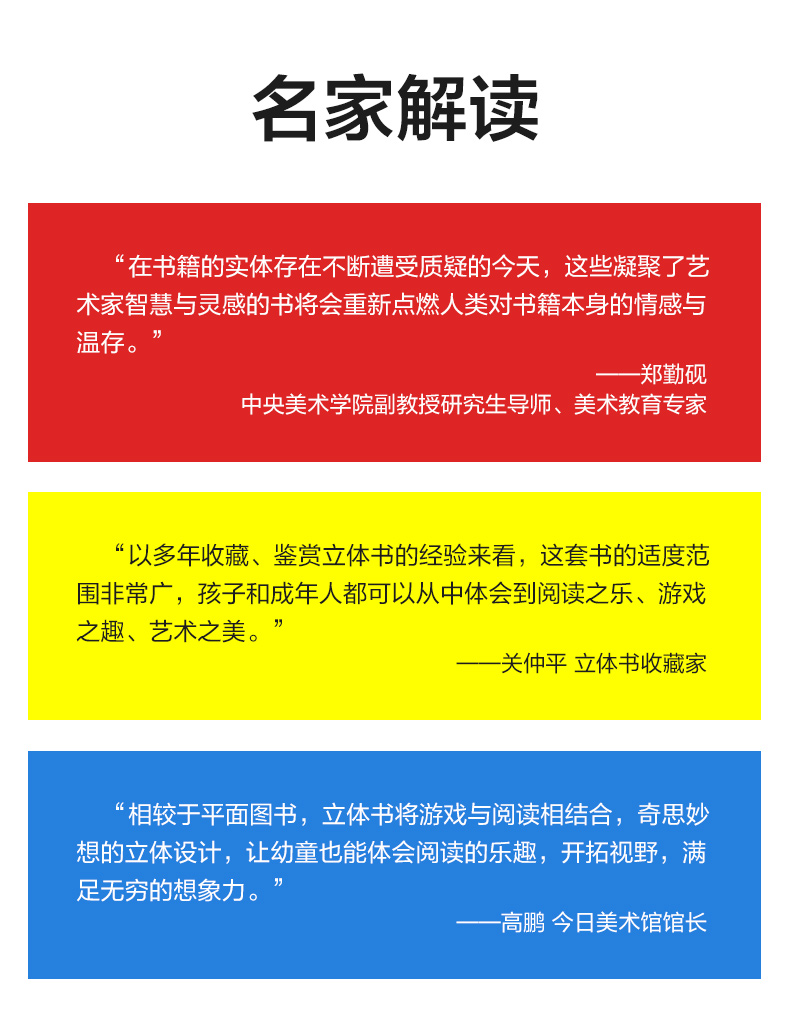 名家解读

“在书籍的实体存在不断遭受质疑的今天，这些凝聚了艺术家智慧与灵感的书将会重新点燃人类对书籍本身的情感与温存。”

——郑勤砚
中央美术学院副教授研究生导师、美术教育专家

“以多年收藏、鉴赏立体书的经验来看，这套书的适度范围非常广，孩子和成年人都可以从中体会到阅读之乐、游戏之趣、艺术之美。”

——关仲平 立体书收藏家

“相较于平面图书，立体书将游戏与阅读相结合，奇思妙想的立体设计，让幼童也能体会阅读的乐趣，开拓视野，满足无穷的想象力。”

——高鹏 今日美术馆馆长